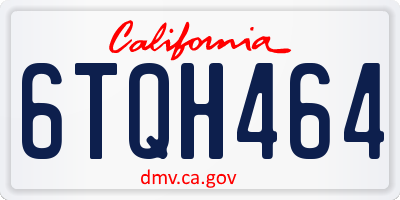 California

6TQH464

dmv.ca.gov